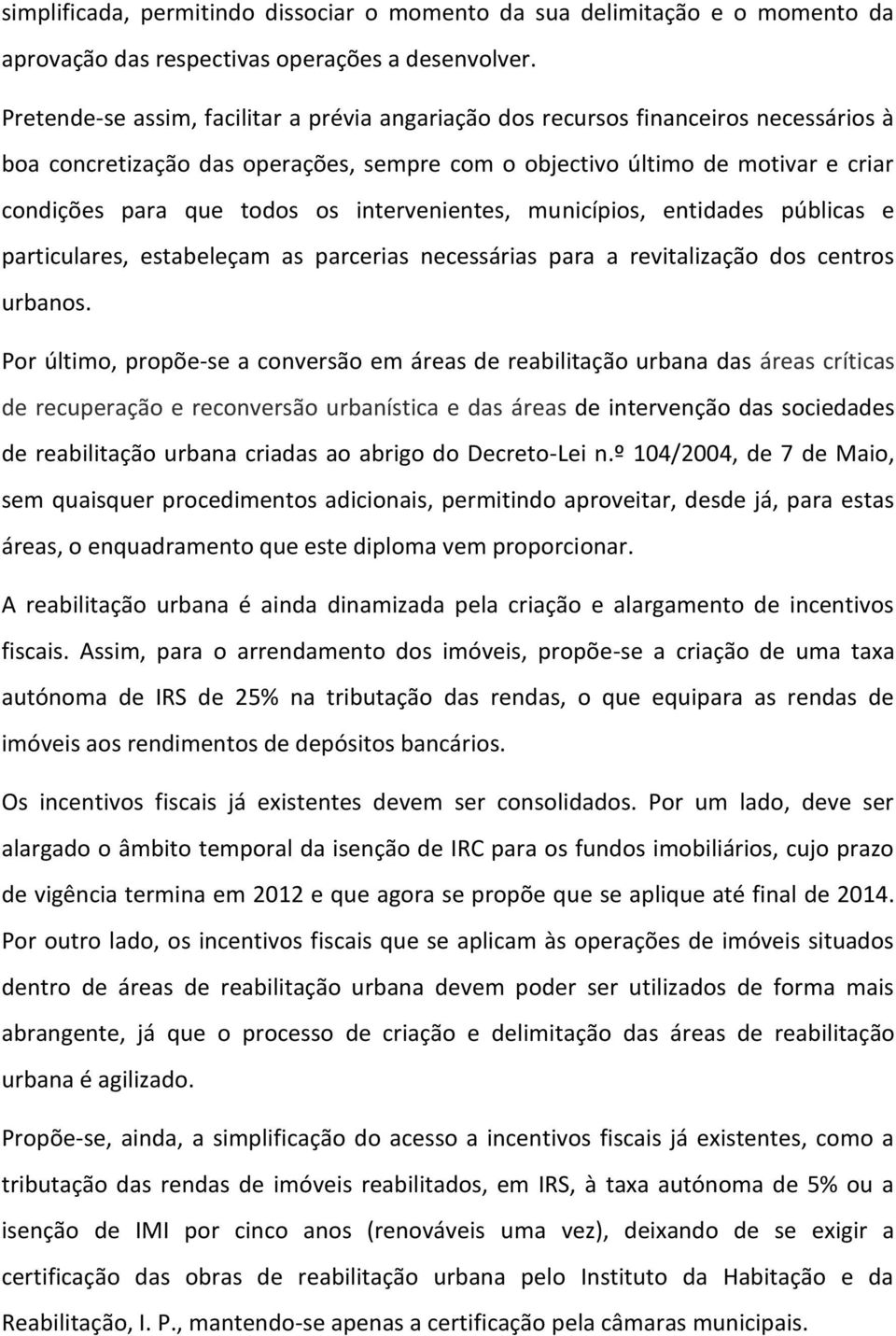 simplificada, permitindo dissociar o momento da sua delimitação e o momento da aprovação das respectivas operações a desenvolver.

Pretende-se assim, facilitar a prévia angariação dos recursos financeiros necessários à boa concretização das operações, sempre com o objectivo último de motivar e criar condições para que todos os intervenientes, municípios, entidades públicas e particulares, estabeleçam as parcerias necessárias para a revitalização dos centros urbanos.

Por último, propõe-se a conversão em áreas de reabilitação urbana das áreas críticas de recuperação e reconversão urbanística e das áreas de intervenção das sociedades de reabilitação urbana criadas ao abrigo do Decreto-Lei n.º 104/2004, de 7 de Maio, sem quaisquer procedimentos adicionais, permitindo aproveitar, desde já, para estas áreas, o enquadramento que este diploma vem proporcionar.

A reabilitação urbana é ainda dinamizada pela criação e alargamento de incentivos fiscais. Assim, para o arrendamento dos imóveis, propõe-se a criação de uma taxa autónoma de IRS de 25% na tributação das rendas, o que equipara as rendas de imóveis aos rendimentos de depósitos bancários.

Os incentivos fiscais já existentes devem ser consolidados. Por um lado, deve ser alargado o âmbito temporal da isenção de IRC para os fundos imobiliários, cujo prazo de vigência termina em 2012 e que agora se propõe que se aplique até final de 2014. Por outro lado, os incentivos fiscais que se aplicam às operações de imóveis situados dentro de áreas de reabilitação urbana devem poder ser utilizados de forma mais abrangente, já que o processo de criação e delimitação das áreas de reabilitação urbana é agilizado.

Propõe-se, ainda, a simplificação do acesso a incentivos fiscais já existentes, como a tributação das rendas de imóveis reabilitados, em IRS, à taxa autónoma de 5% ou a isenção de IMI por cinco anos (renováveis uma vez), deixando de se exigir a certificação das obras de reabilitação urbana pelo Instituto da Habitação e da Reabilitação, I. P., mantendo-se apenas a certificação pela câmaras municipais.